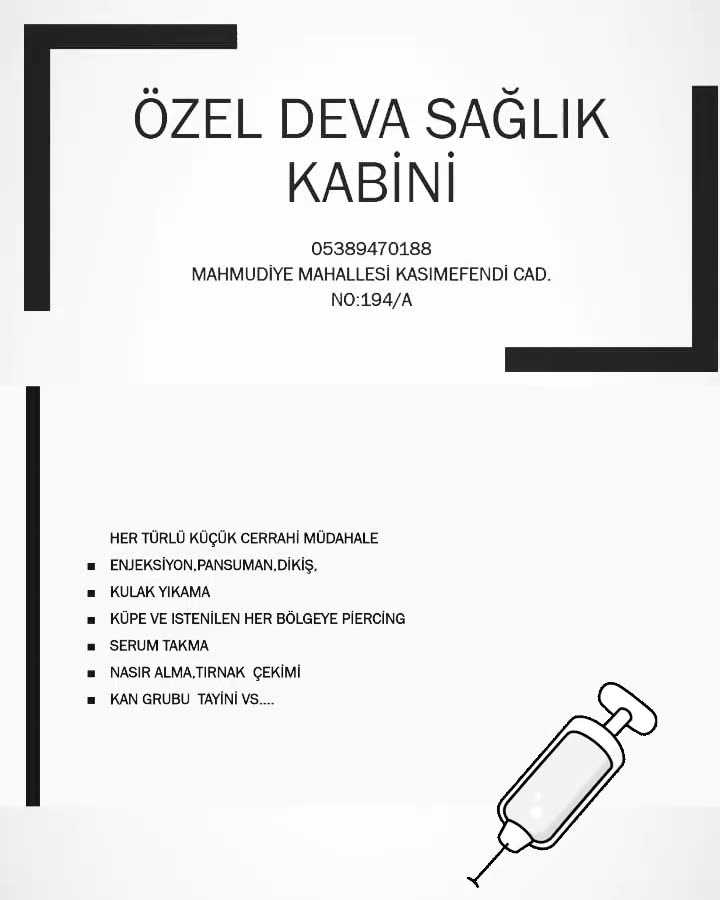 ÖZEL DEVA SAĞLIK KABİNİ

05389470188
MAHMUDİYE MAHALLESİ KASIMEFENDİ CAD. NO:194/A

HER TÜRLÜ KÜÇÜK CERRAHİ MÜDAHALE
- ENJEKSİYON,PANSUMAN,DİKİŞ,
- KULAK YIKAMA
- KÜPE VE ISTENİLEN HER BÖLGEYE PİERCİNG
- SERUM TAKMA
- NASIR ALMA,TIRNAK ÇEKİMİ
- KAN GRUBU TAYİNİ VS....